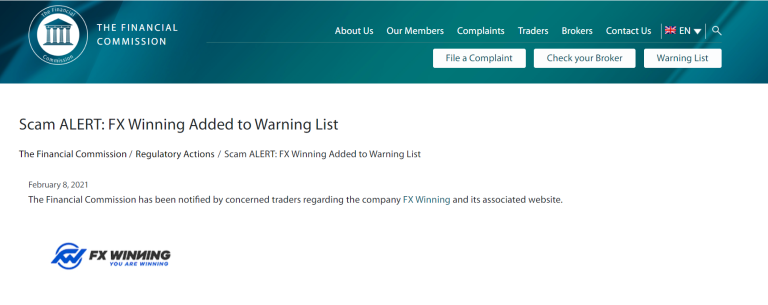 The Financial Commission

THE FINANCIAL COMMISSION

About Us Our Members Complaints Traders Brokers Contact Us EN

File a Complaint Check your Broker Warning List

Scam ALERT: FX Winning Added to Warning List

The Financial Commission / Regulatory Actions / Scam ALERT: FX Winning Added to Warning List

February 8, 2021

The Financial Commission has been notified by concerned traders regarding the company FX Winning and its associated website.

FX WINNING
YOU ARE WINNING